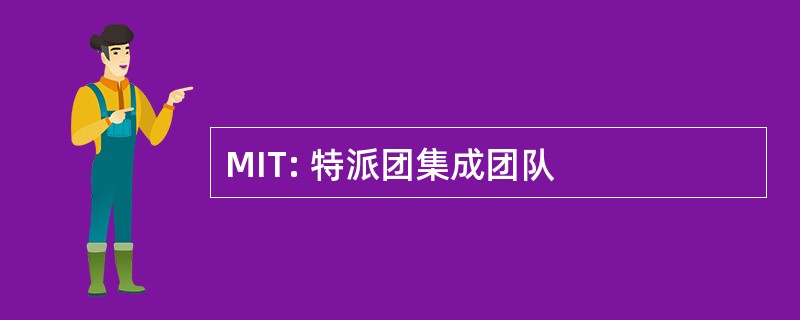 MIT: 特派团集成团队